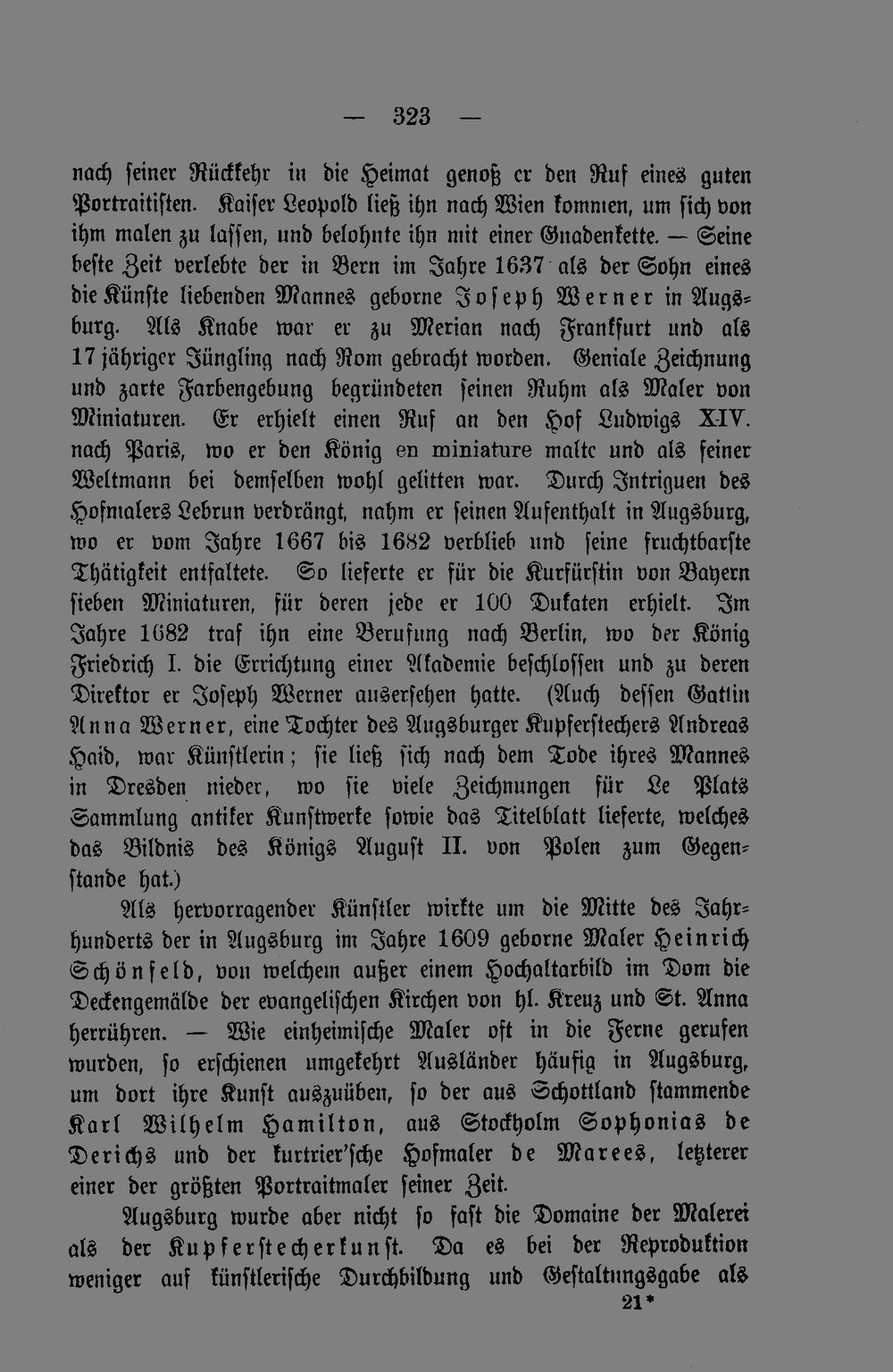 — 323 —

nach seiner Rückkehr in die Heimat genoß er den Ruf eines guten Portraitisten. Kaiser Leopold ließ ihn nach Wien kommen, um sich von ihm malen zu lassen, und belohnte ihn mit einer Gnadenkette. — Seine beste Zeit verlebte der in Bern im Jahre 1637 als der Sohn eines die Künste liebenden Mannes geborne Joseph Werner in Augsburg. Als Knabe war er zu Merian nach Frankfurt und als 17 jähriger Jüngling nach Rom gebracht worden. Geniale Zeichnung und zarte Farbengebung begründeten seinen Ruhm als Maler von Miniaturen. Er erhielt einen Ruf an den Hof Ludwigs XIV. nach Paris, wo er den König en miniature malte und als feiner Weltmann bei demselben wohl gelitten war. Durch Intriguen des Hofmalers Lebrun verdrängt, nahm er seinen Aufenthalt in Augsburg, wo er vom Jahre 1667 bis 1682 verblieb und seine fruchtbarste Thätigkeit entfaltete. So lieferte er für die Kurfürstin von Bayern sieben Miniaturen, für deren jede er 100 Dukaten erhielt. Im Jahre 1682 traf ihn eine Berufung nach Berlin, wo der König Friedrich I. die Errichtung einer Akademie beschlossen und zu deren Direktor er Joseph Werner ausersehen hatte. (Auch dessen Gattin Anna Werner, eine Tochter des Augsburger Kupferstechers Andreas Haid, war Künstlerin; sie ließ sich nach dem Tode ihres Mannes in Dresden nieder, wo sie viele Zeichnungen für Le Plats Sammlung antiker Kunstwerke sowie das Titelblatt lieferte, welches das Bildnis des Königs August II. von Polen zum Gegenstande hat.)

Als hervorragender Künstler wirkte um die Mitte des Jahrhunderts der in Augsburg im Jahre 1609 geborne Maler Heinrich Schönfeld, von welchem außer einem Hochaltarbild im Dom die Deckengemälde der evangelischen Kirchen von hl. Kreuz und St. Anna herrühren. — Wie einheimische Maler oft in die Ferne gerufen wurden, so erschienen umgekehrt Ausländer häufig in Augsburg, um dort ihre Kunst auszuüben, so der aus Schottland stammende Karl Wilhelm Hamilton, aus Stockholm Sophonias de Derichs und der kurtrier'sche Hofmaler de Marees, letzterer einer der größten Portraitmaler seiner Zeit.

Augsburg wurde aber nicht so fast die Domaine der Malerei als der Kupferstecherkunst. Da es bei der Reproduktion weniger auf künstlerische Durchbildung und Gestaltungsgabe als

21*